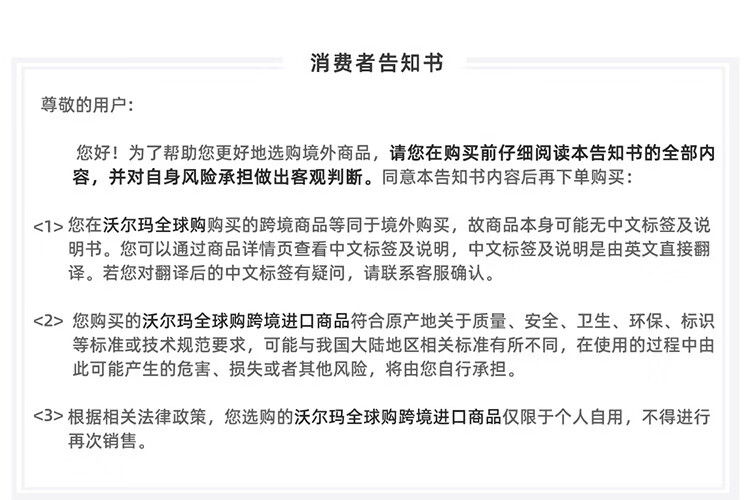 消费者告知书

尊敬的用户:

您好！为了帮助您更好地选购境外商品，请您在购买前仔细阅读本告知书的全部内容，并对自身风险承担做出客观判断。同意本告知书内容后再下单购买：

<1> 您在沃尔玛全球购购买的跨境商品等同于境外购买，故商品本身可能无中文标签及说明书。您可以通过商品详情页查看中文标签及说明，中文标签及说明是由英文直接翻译。若您对翻译后的中文标签有疑问，请联系客服确认。

<2> 您购买的沃尔玛全球购跨境进口商品符合原产地关于质量、安全、卫生、环保、标识等标准或技术规范要求，可能与我国大陆地区相关标准有所不同，在使用的过程中由此可能产生的危害、损失或者其他风险，将由您自行承担。

<3> 根据相关法律政策，您选购的沃尔玛全球购跨境进口商品仅限于个人自用，不得进行再次销售。